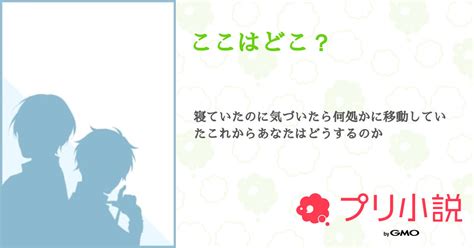 ここはどこ？

寝ていたのに気づいたら何処かに移動していたこれからあなたはどうするのか

プリ小説

by GMO